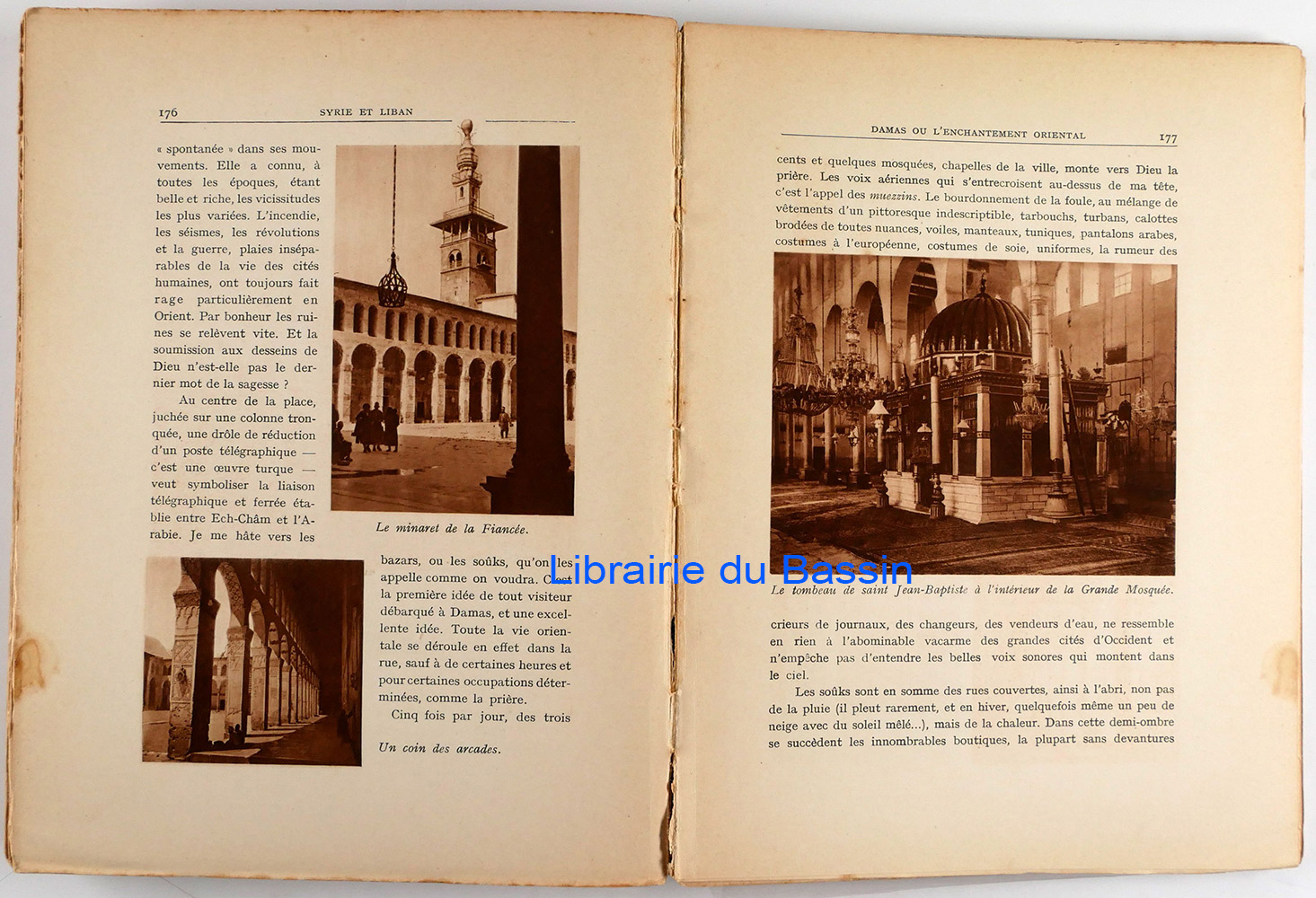 176 SYRIE ET LIBAN

« spontanée » dans ses mouvements. Elle a connu, à toutes les époques, étant belle et riche, les vicissitudes les plus variées. L'incendie, les séismes, les révolutions et la guerre, plaies inséparables de la vie des cités humaines, ont toujours fait rage particulièrement en Orient. Par bonheur les ruines se relèvent vite. Et la soumission aux desseins de Dieu n'est-elle pas le dernier mot de la sagesse ?

Au centre de la place, juchée sur une colonne tronquée, une drôle de réduction d'un poste télégraphique — c'est une œuvre turque — veut symboliser la liaison télégraphique et ferrée établie entre Ech-Châm et l'Arabie. Je me hâte vers les

Le minaret de la Fiancée.

bazars, ou les soûks, qu'on les appelle comme on voudra. C'est la première idée de tout visiteur débarqué à Damas, et une excellente idée. Toute la vie orientale se déroule en effet dans la rue, sauf à de certaines heures et pour certaines occupations déterminées, comme la prière.

Cinq fois par jour, des trois

Un coin des arcades.

DAMAS OU L'ENCHANTEMENT ORIENTAL 177

cents et quelques mosquées, chapelles de la ville, monte vers Dieu la prière. Les voix aériennes qui s'entrecroisent au-dessus de ma tête, c'est l'appel des muezzins. Le bourdonnement de la foule, au mélange de vêtements d'un pittoresque indescriptible, tarbouchs, turbans, calottes brodées de toutes nuances, voiles, manteaux, tuniques, pantalons arabes, costumes à l'européenne, costumes de soie, uniformes, la rumeur des

Le tombeau de saint Jean-Baptiste à l'intérieur de la Grande Mosquée.

crieurs de journaux, des changeurs, des vendeurs d'eau, ne ressemble en rien à l'abominable vacarme des grandes cités d'Occident et n'empêche pas d'entendre les belles voix sonores qui montent dans le ciel.

Les soûks sont en somme des rues couvertes, ainsi à l'abri, non pas de la pluie (il pleut rarement, et en hiver, quelquefois même un peu de neige avec du soleil mêlé...), mais de la chaleur. Dans cette demi-ombre se succèdent les innombrables boutiques, la plupart sans devantures

Librairie du Bassin